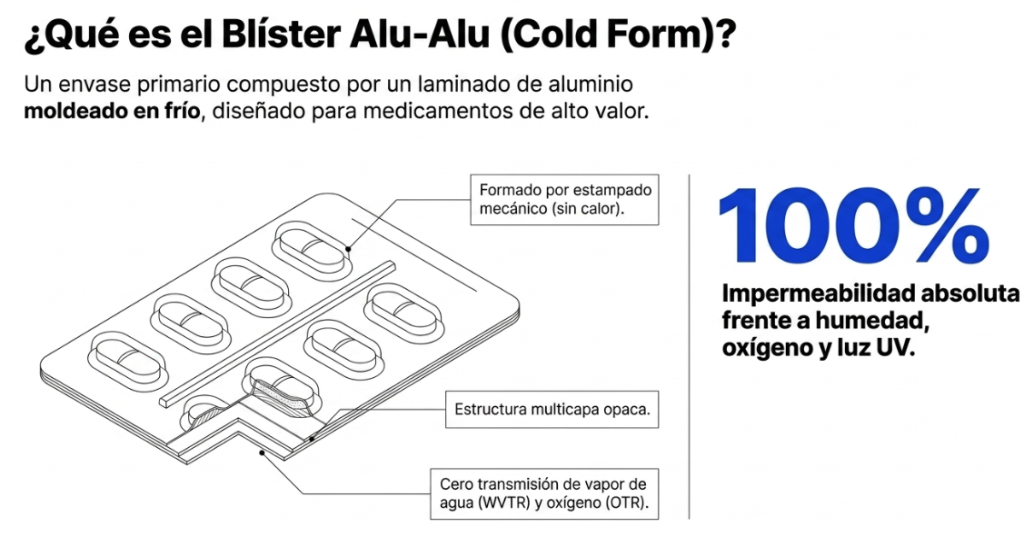 ¿Qué es el Blíster Alu-Alu (Cold Form)?

Un envase primario compuesto por un laminado de aluminio moldeado en frío, diseñado para medicamentos de alto valor.

Formado por estampado mecánico (sin calor).

Estructura multicapa opaca.

Cero transmisión de vapor de agua (WVTR) y oxígeno (OTR).

100%

Impermeabilidad absoluta frente a humedad, oxígeno y luz UV.